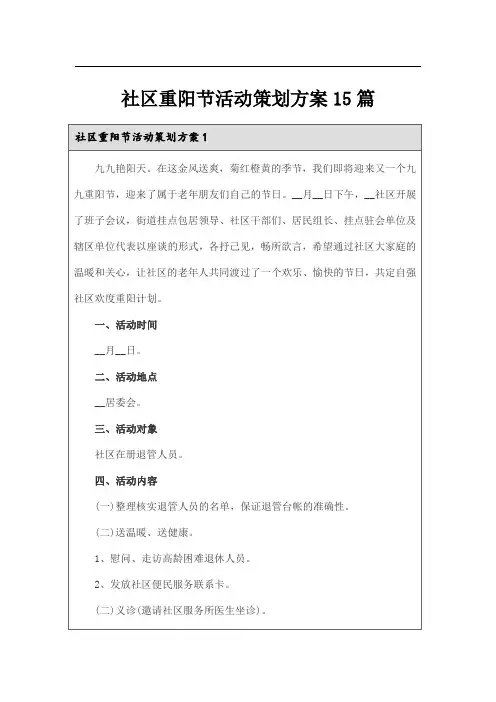 社区重阳节活动策划方案15篇

社区重阳节活动策划方案1

九九艳阳天。在这金风送爽，菊红橙黄的季节，我们即将迎来又一个九九重阳节，迎来了属于老年朋友们自己的节日。__月__日下午，__社区开展了班子会议，街道挂点包居领导、社区干部们、居民组长、挂点驻会单位及辖区单位代表以座谈的形式，各抒己见，畅所欲言，希望通过社区大家庭的温暖和关心，让社区的老年人共同渡过了一个欢乐、愉快的节日，共定自强社区欢度重阳计划。

一、活动时间

__月__日。

二、活动地点

__居委会。

三、活动对象

社区在册退管人员。

四、活动内容

(一)整理核实退管人员的名单，保证退管台帐的准确性。

(二)送温暖、送健康。

1、慰问、走访高龄困难退休人员。

2、发放社区便民服务联系卡。

(二)义诊(邀请社区服务所医生坐诊)。